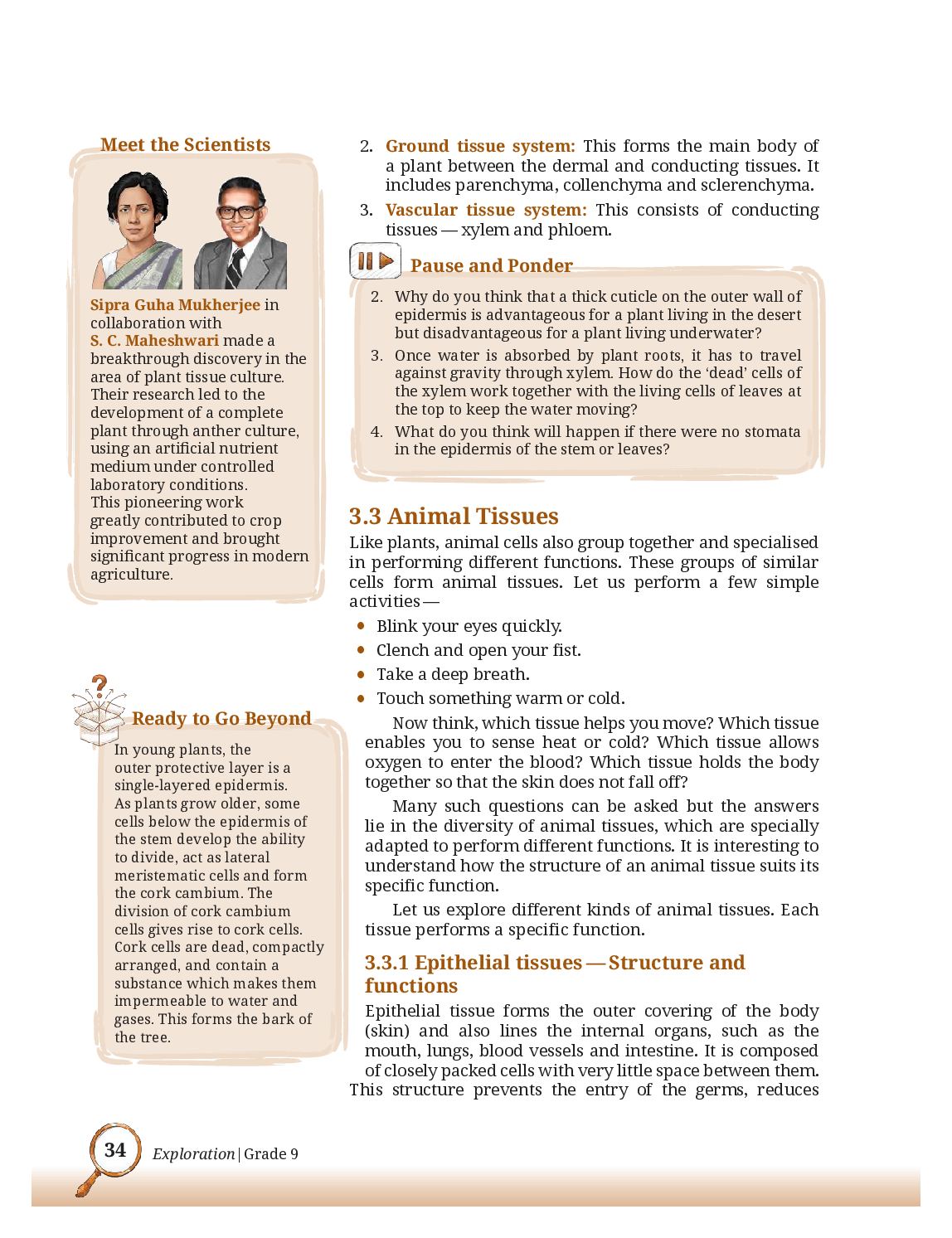 Meet the Scientists

Sipra Guha Mukherjee in collaboration with S. C. Maheshwari made a breakthrough discovery in the area of plant tissue culture. Their research led to the development of a complete plant through anther culture, using an artificial nutrient medium under controlled laboratory conditions. This pioneering work greatly contributed to crop improvement and brought significant progress in modern agriculture.

Ready to Go Beyond

In young plants, the outer protective layer is a single-layered epidermis. As plants grow older, some cells below the epidermis of the stem develop the ability to divide, act as lateral meristematic cells and form the cork cambium. The division of cork cambium cells gives rise to cork cells. Cork cells are dead, compactly arranged, and contain a substance which makes them impermeable to water and gases. This forms the bark of the tree.

2. Ground tissue system: This forms the main body of a plant between the dermal and conducting tissues. It includes parenchyma, collenchyma and sclerenchyma.

3. Vascular tissue system: This consists of conducting tissues — xylem and phloem.

Pause and Ponder

2. Why do you think that a thick cuticle on the outer wall of epidermis is advantageous for a plant living in the desert but disadvantageous for a plant living underwater?

3. Once water is absorbed by plant roots, it has to travel against gravity through xylem. How do the 'dead' cells of the xylem work together with the living cells of leaves at the top to keep the water moving?

4. What do you think will happen if there were no stomata in the epidermis of the stem or leaves?

3.3 Animal Tissues

Like plants, animal cells also group together and specialised in performing different functions. These groups of similar cells form animal tissues. Let us perform a few simple activities —

• Blink your eyes quickly.
• Clench and open your fist.
• Take a deep breath.
• Touch something warm or cold.

Now think, which tissue helps you move? Which tissue enables you to sense heat or cold? Which tissue allows oxygen to enter the blood? Which tissue holds the body together so that the skin does not fall off?

Many such questions can be asked but the answers lie in the diversity of animal tissues, which are specially adapted to perform different functions. It is interesting to understand how the structure of an animal tissue suits its specific function.

Let us explore different kinds of animal tissues. Each tissue performs a specific function.

3.3.1 Epithelial tissues — Structure and functions

Epithelial tissue forms the outer covering of the body (skin) and also lines the internal organs, such as the mouth, lungs, blood vessels and intestine. It is composed of closely packed cells with very little space between them. This structure prevents the entry of the germs, reduces

34 Exploration | Grade 9